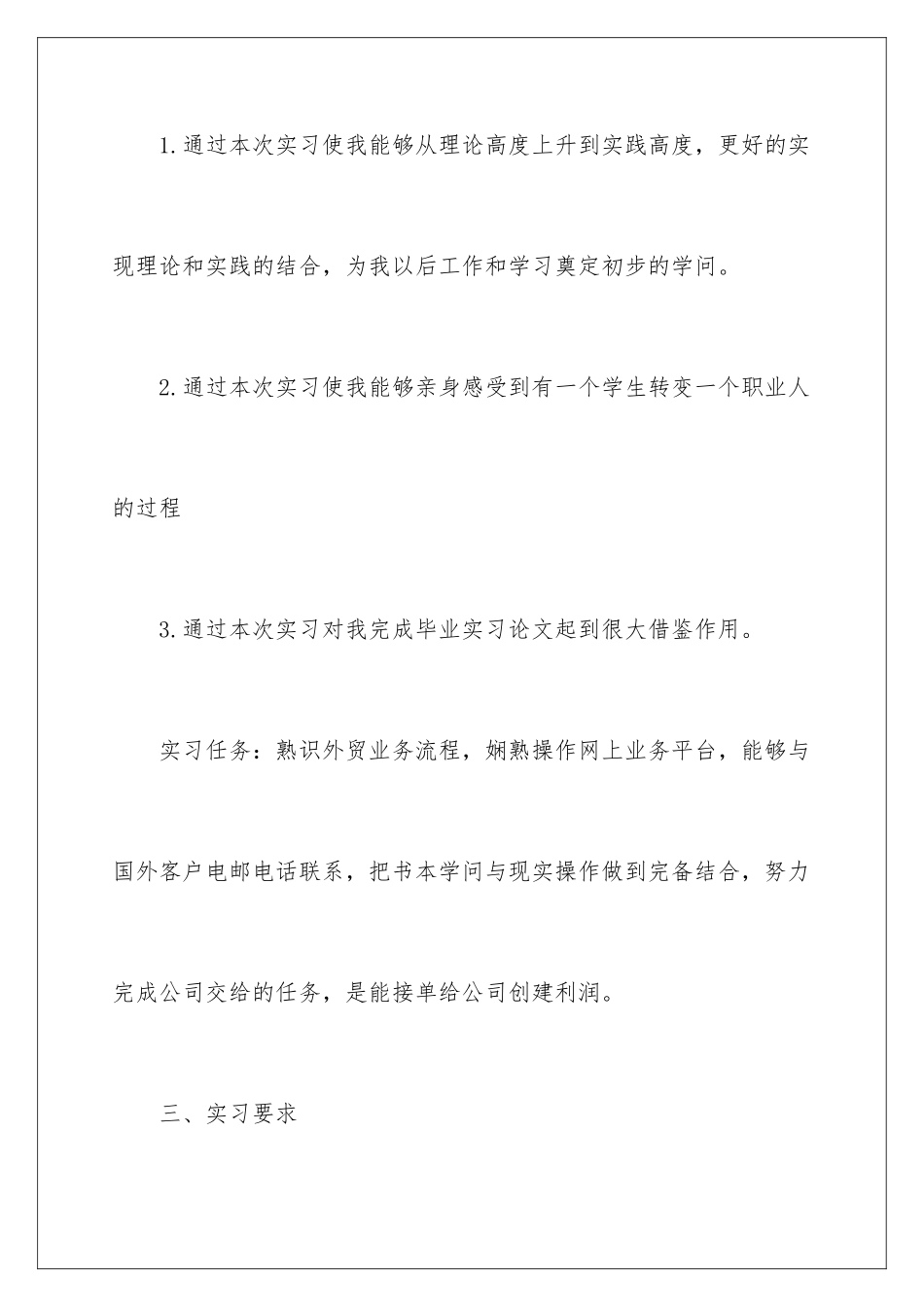 1.通过本次实习使我能够从理论高度上升到实践高度，更好的实现理论和实践的结合，为我以后工作和学习奠定初步的学问。

2.通过本次实习使我能够亲身感受到有一个学生转变一个职业人的过程

3.通过本次实习对我完成毕业实习论文起到很大借鉴作用。

实习任务：熟识外贸业务流程，娴熟操作网上业务平台，能够与国外客户电邮电话联系，把书本学问与现实操作做到完备结合，努力完成公司交给的任务，是能接单给公司创建利润。

三、实习要求